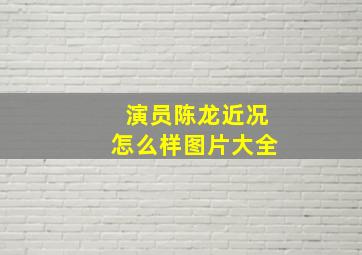 演员陈龙近况
怎么样图片大全